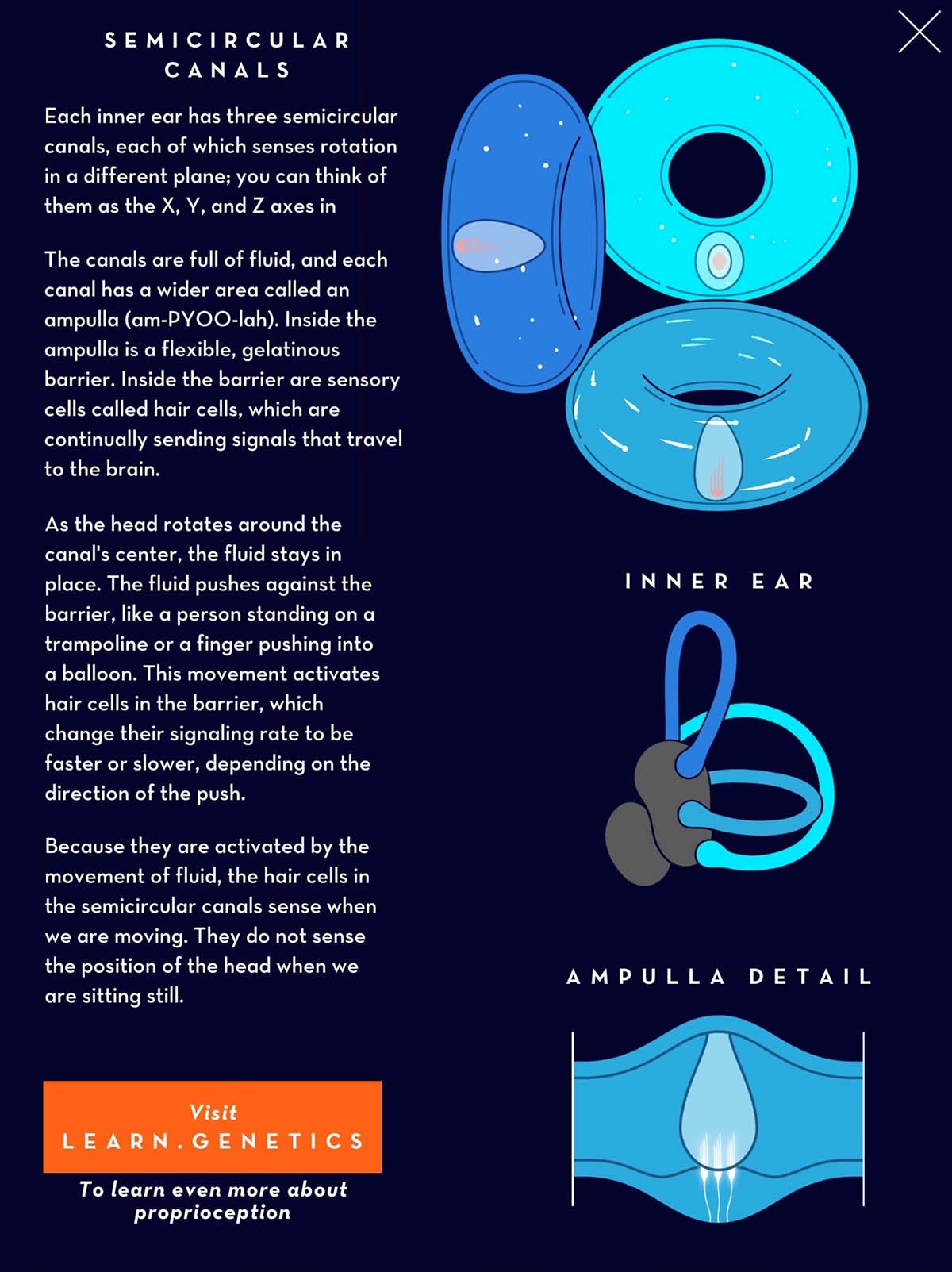 SEMICIRCULAR CANALS

Each inner ear has three semicircular canals, each of which senses rotation in a different plane; you can think of them as the X, Y, and Z axes in

The canals are full of fluid, and each canal has a wider area called an ampulla (am-PYOO-lah). Inside the ampulla is a flexible, gelatinous barrier. Inside the barrier are sensory cells called hair cells, which are continually sending signals that travel to the brain.

As the head rotates around the canal's center, the fluid stays in place. The fluid pushes against the barrier, like a person standing on a trampoline or a finger pushing into a balloon. This movement activates hair cells in the barrier, which change their signaling rate to be faster or slower, depending on the direction of the push.

Because they are activated by the movement of fluid, the hair cells in the semicircular canals sense when we are moving. They do not sense the position of the head when we are sitting still.

Visit
LEARN.GENETICS
To learn even more about proprioception

INNER EAR

AMPULLA DETAIL